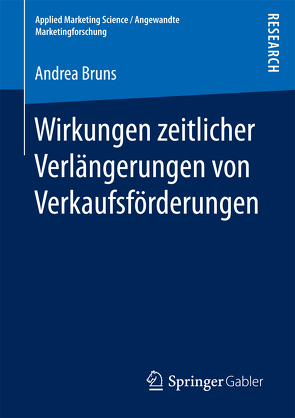 Applied Marketing Science / Angewandte Marketingforschung

RESEARCH

Andrea Bruns

Wirkungen zeitlicher Verlängerungen von Verkaufsförderungen

Springer Gabler